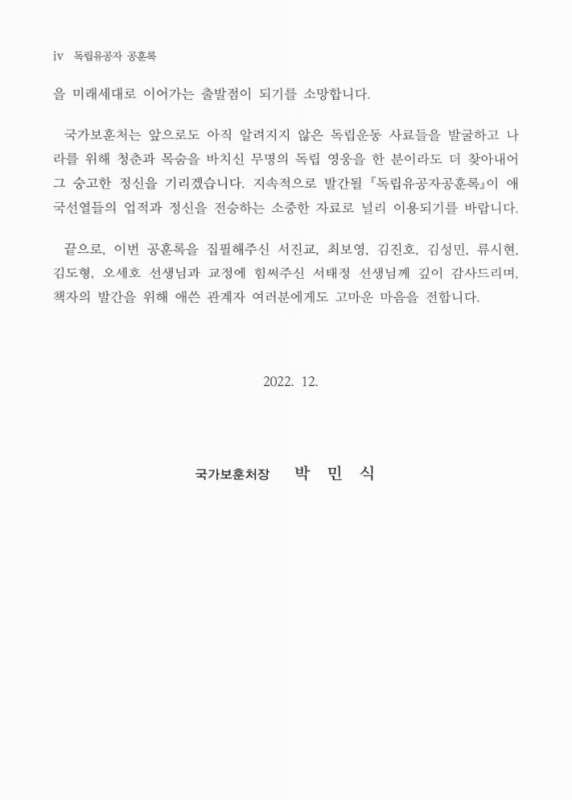 iv 독립유공자 공훈록

을 미래세대로 이어가는 출발점이 되기를 소망합니다.

국가보훈처는 앞으로도 아직 알려지지 않은 독립운동 사료들을 발굴하고 나라를 위해 청춘과 목숨을 바치신 무명의 독립 영웅을 한 분이라도 더 찾아내어 그 숭고한 정신을 기리겠습니다. 지속적으로 발간될 『독립유공자공훈록』이 애국선열들의 업적과 정신을 전승하는 소중한 자료로 널리 이용되기를 바랍니다.

끝으로, 이번 공훈록을 집필해주신 서진교, 최보영, 김진호, 김성민, 류시현, 김도형, 오세호 선생님과 교정에 힘써주신 서태정 선생님께 깊이 감사드리며, 책자의 발간을 위해 애쓴 관계자 여러분에게도 고마운 마음을 전합니다.

2022. 12.

국가보훈처장 박 민 식